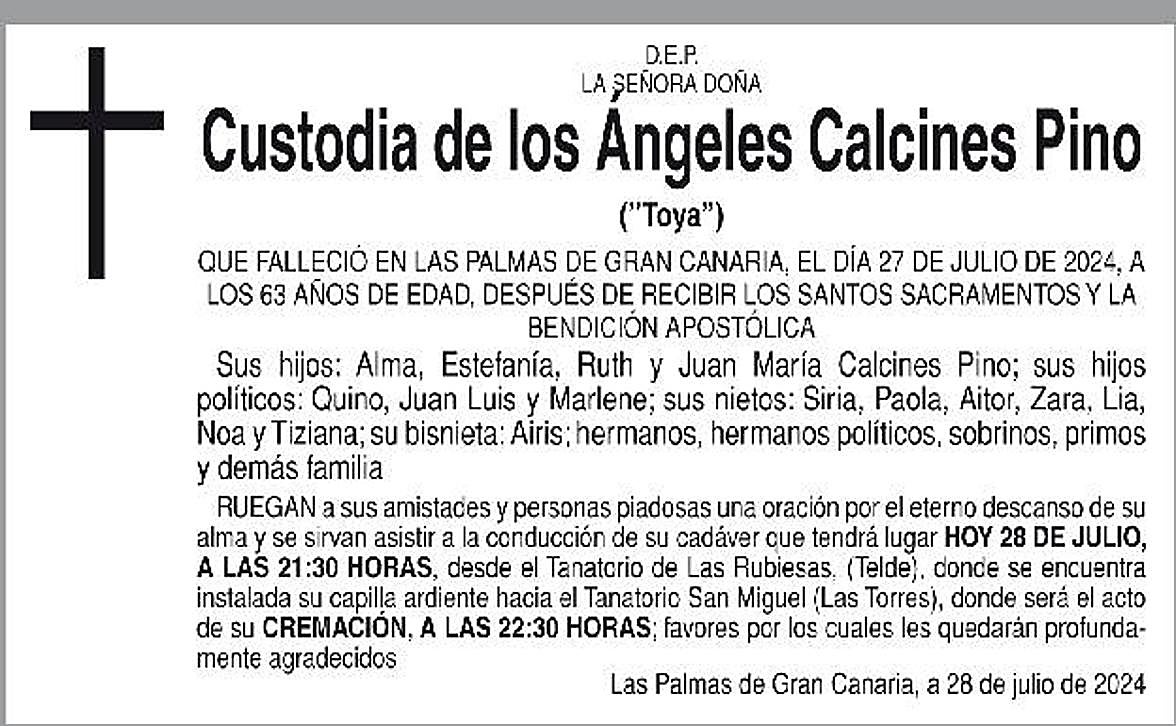 D.E.P.
LA SEÑORA DOÑA

Custodia de los Ángeles Calcines Pino

("Toya")

QUE FALLECIÓ EN LAS PALMAS DE GRAN CANARIA, EL DÍA 27 DE JULIO DE 2024, A LOS 63 AÑOS DE EDAD, DESPUÉS DE RECIBIR LOS SANTOS SACRAMENTOS Y LA BENDICIÓN APOSTÓLICA

Sus hijos: Alma, Estefanía, Ruth y Juan María Calcines Pino; sus hijos políticos: Quino, Juan Luis y Marlene; sus nietos: Siria, Paola, Aitor, Zara, Lia, Noa y Tiziana; su bisnieta: Airis; hermanos, hermanos políticos, sobrinos, primos y demás familia

RUEGAN a sus amistades y personas piadosas una oración por el eterno descanso de su alma y se sirvan asistir a la conducción de su cadáver que tendrá lugar HOY 28 DE JULIO, A LAS 21:30 HORAS, desde el Tanatorio de Las Rubiesas, (Telde), donde se encuentra instalada su capilla ardiente hacia el Tanatorio San Miguel (Las Torres), donde será el acto de su CREMACIÓN, A LAS 22:30 HORAS; favores por los cuales les quedarán profundamente agradecidos

Las Palmas de Gran Canaria, a 28 de julio de 2024